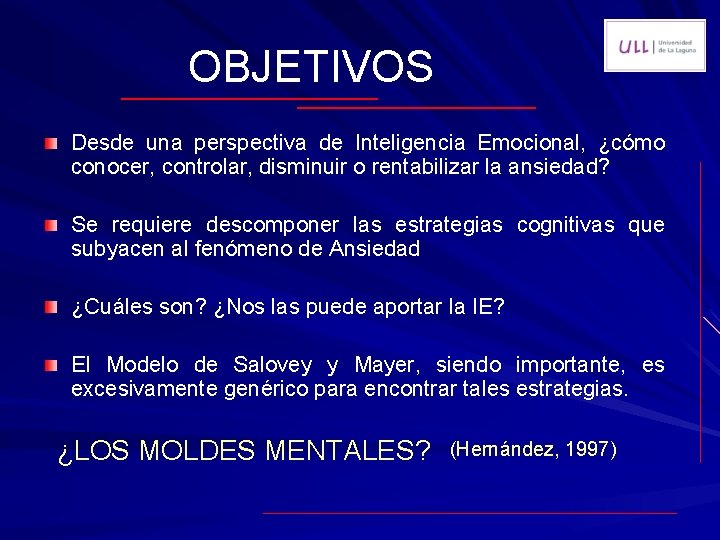 OBJETIVOS

ULL | Universidad de La Laguna

Desde una perspectiva de Inteligencia Emocional, ¿cómo conocer, controlar, disminuir o rentabilizar la ansiedad?

Se requiere descomponer las estrategias cognitivas que subyacen al fenómeno de Ansiedad

¿Cuáles son? ¿Nos las puede aportar la IE?

El Modelo de Salovey y Mayer, siendo importante, es excesivamente genérico para encontrar tales estrategias.

¿LOS MOLDES MENTALES? (Hernández, 1997)